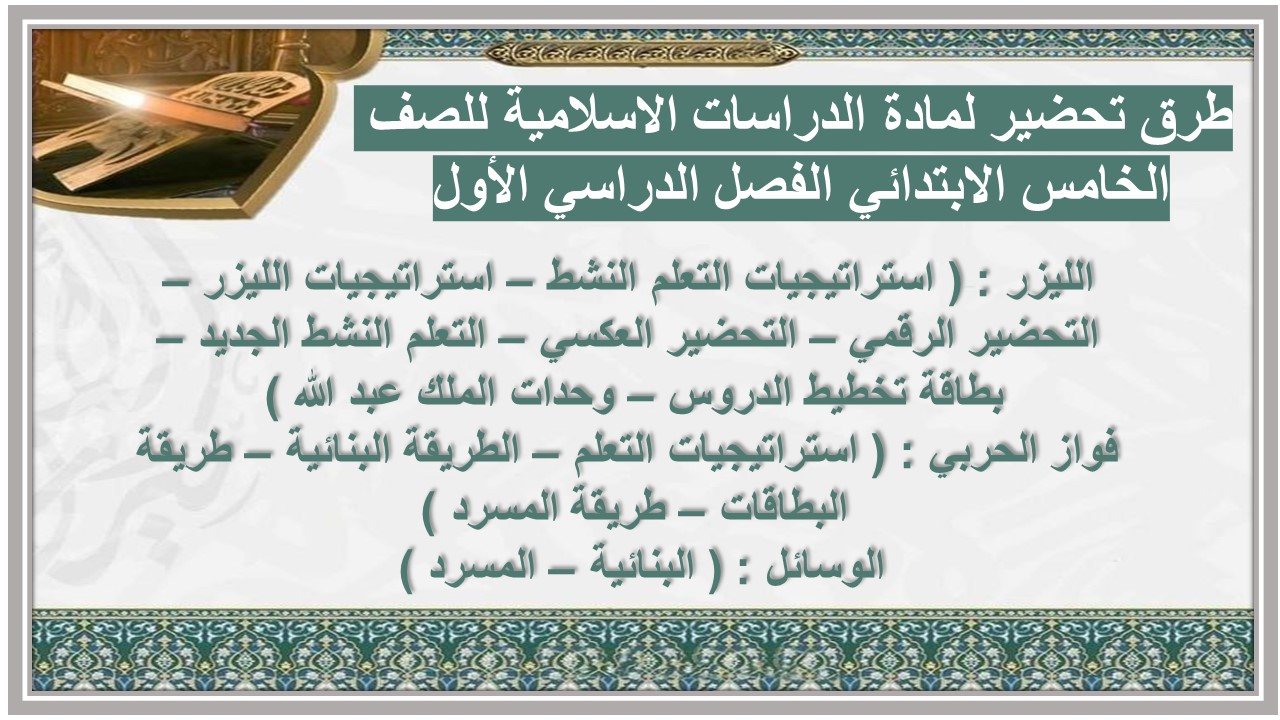 طرق تحضير لمادة الدراسات الاسلامية للصف الخامس الابتدائي الفصل الدراسي الأول

الليزر : ( استراتيجيات التعلم النشط – استراتيجيات الليزر – التحضير الرقمي – التحضير العكسي – التعلم النشط الجديد – بطاقة تخطيط الدروس – وحدات الملك عبد الله )
فواز الحربي : ( استراتيجيات التعلم – الطريقة البنائية – طريقة البطاقات – طريقة المسرد )
الوسائل : ( البنائية – المسرد )